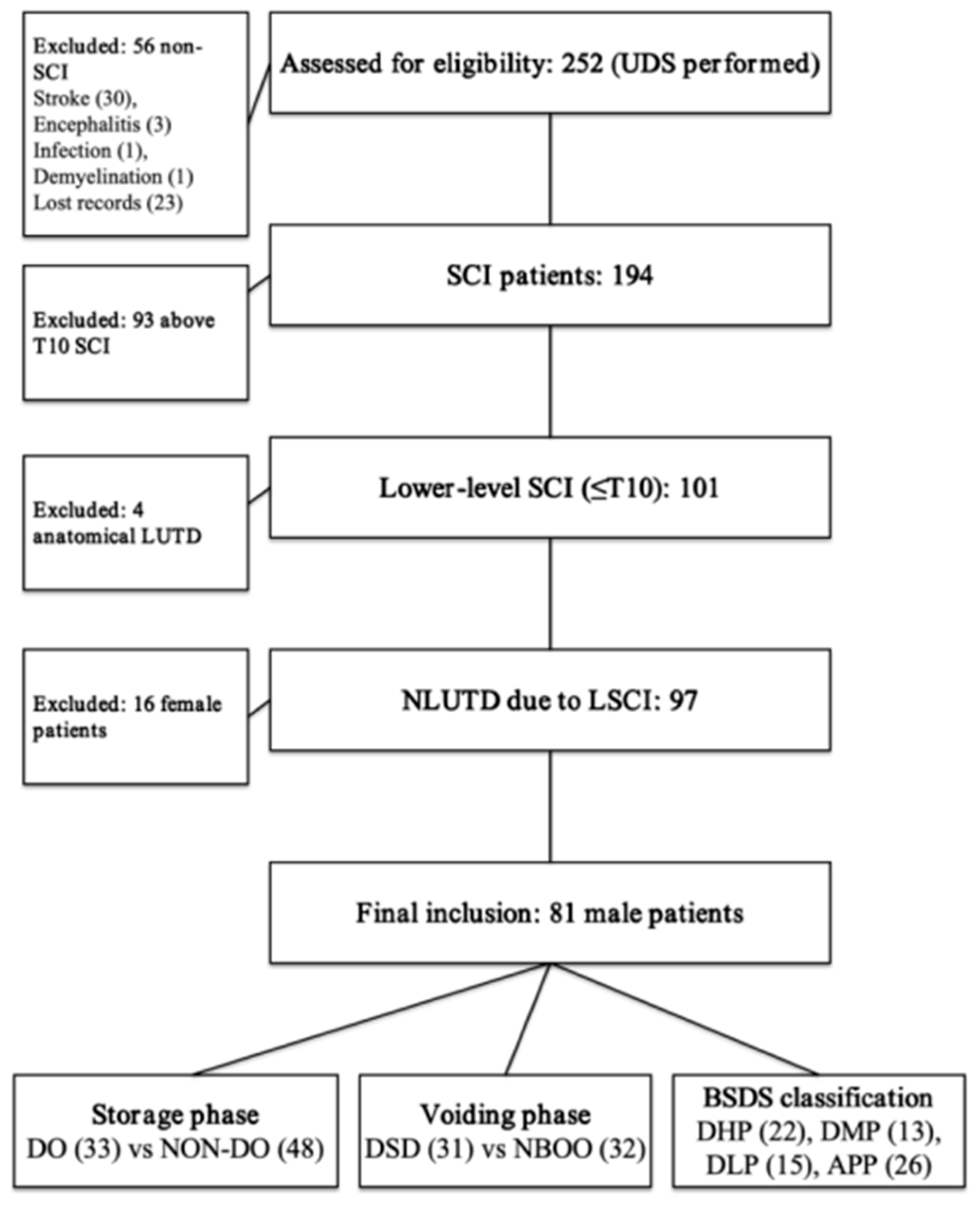 Excluded: 56 non-SCI
Stroke (30),
Encephalitis (3)
Infection (1),
Demyelination (1)
Lost records (23)

Assessed for eligibility: 252 (UDS performed)

Excluded: 93 above T10 SCI

SCI patients: 194

Excluded: 4 anatomical LUTD

Lower-level SCI (≤T10): 101

Excluded: 16 female patients

NLUTD due to LSCI: 97

Final inclusion: 81 male patients

Storage phase
DO (33) vs NON-DO (48)

Voiding phase
DSD (31) vs NBOO (32)

BSDS classification
DHP (22), DMP (13), DLP (15), APP (26)